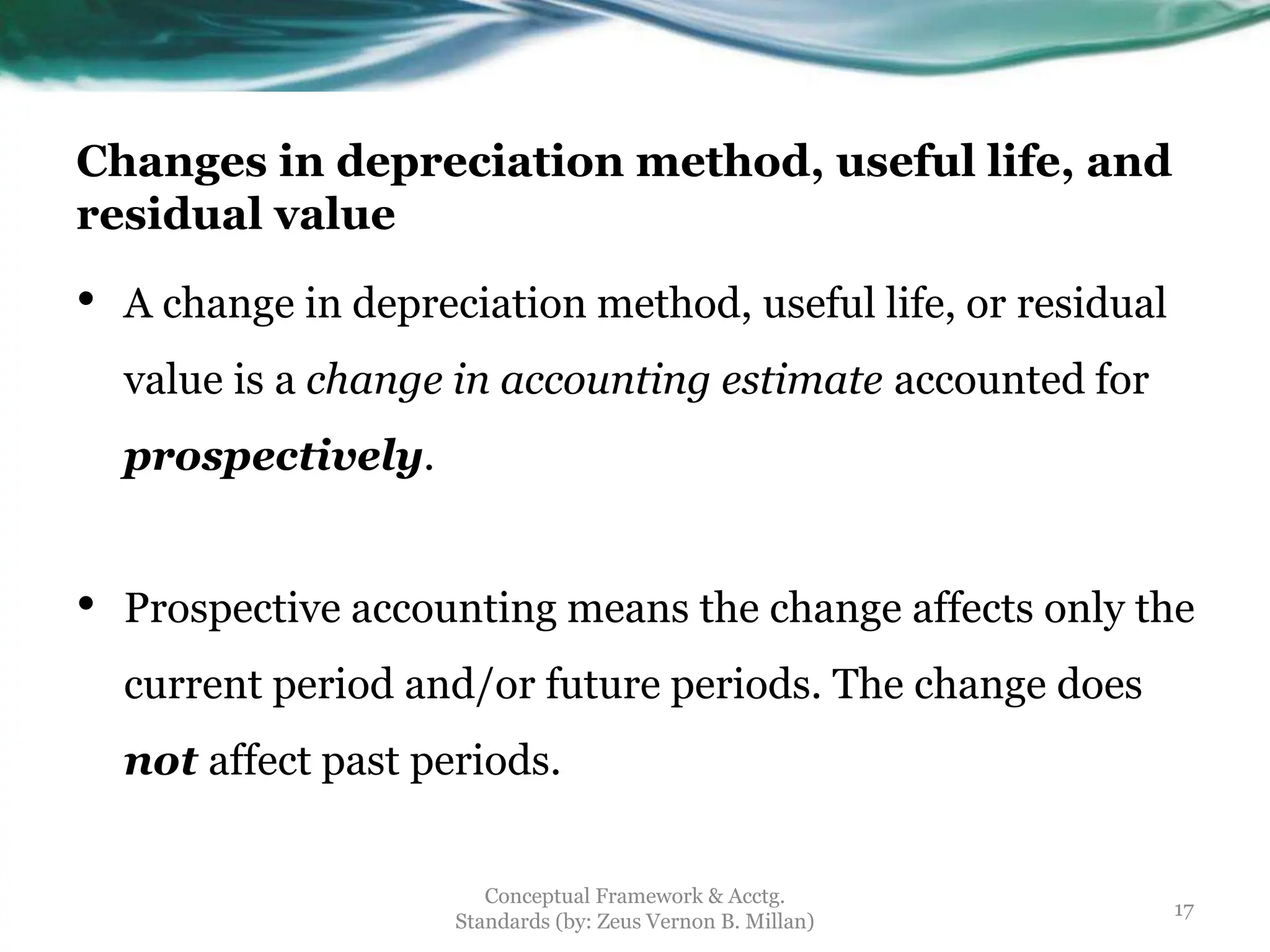 Changes in depreciation method, useful life, and residual value

• A change in depreciation method, useful life, or residual value is a change in accounting estimate accounted for prospectively.

• Prospective accounting means the change affects only the current period and/or future periods. The change does not affect past periods.

Conceptual Framework & Acctg. Standards (by: Zeus Vernon B. Millan)

17